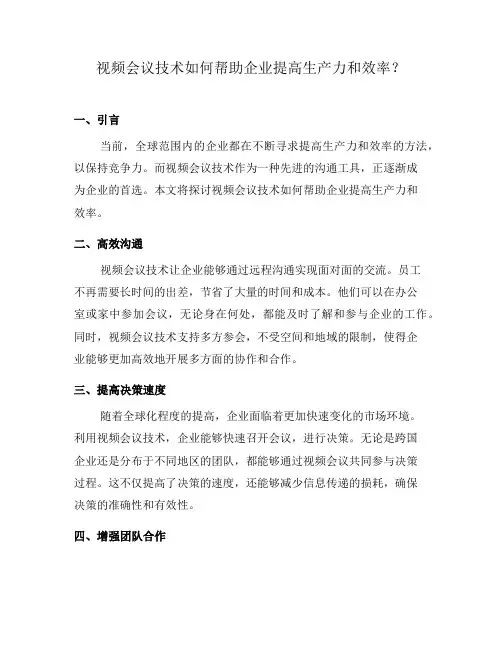 视频会议技术如何帮助企业提高生产力和效率？

一、引言

当前，全球范围内的企业都在不断寻求提高生产力和效率的方法，以保持竞争力。而视频会议技术作为一种先进的沟通工具，正逐渐成为企业的首选。本文将探讨视频会议技术如何帮助企业提高生产力和效率。

二、高效沟通

视频会议技术让企业能够通过远程沟通实现面对面的交流。员工不再需要长时间的出差，节省了大量的时间和成本。他们可以在办公室或家中参加会议，无论身在何处，都能及时了解和参与企业的工作。同时，视频会议技术支持多方参会，不受空间和地域的限制，使得企业能够更加高效地开展多方面的协作和合作。

三、提高决策速度

随着全球化程度的提高，企业面临着更加快速变化的市场环境。利用视频会议技术，企业能够快速召开会议，进行决策。无论是跨国企业还是分布于不同地区的团队，都能够通过视频会议共同参与决策过程。这不仅提高了决策的速度，还能够减少信息传递的损耗，确保决策的准确性和有效性。

四、增强团队合作